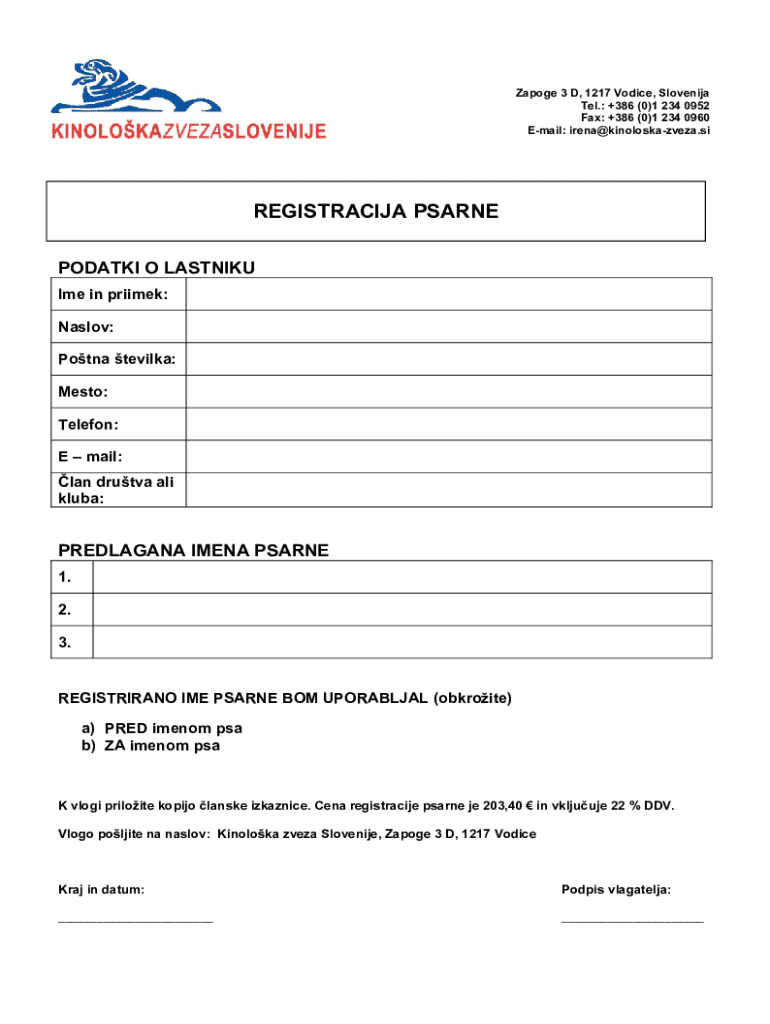 KINOLOŠKAZVEZASLOVENIJE

Zapoge 3 D, 1217 Vodice, Slovenija
Tel.: +386 (0)1 234 0952
Fax: +386 (0)1 234 0960
E-mail: irena@kinoloska-zveza.si

REGISTRACIJA PSARNE

PODATKI O LASTNIKU

| Ime in priimek: | |
|---|---|
| Naslov: | |
| Poštna številka: | |
| Mesto: | |
| Telefon: | |
| E – mail: | |
| Član društva ali kluba: | |

PREDLAGANA IMENA PSARNE

| 1. | |
|---|---|
| 2. | |
| 3. | |

REGISTRIRANO IME PSARNE BOM UPORABLJAL (obkrožite)

a) PRED imenom psa
b) ZA imenom psa

K vlogi priložite kopijo članske izkaznice. Cena registracije psarne je 203,40 € in vključuje 22 % DDV.

Vlogo pošljite na naslov: Kinološka zveza Slovenije, Zapoge 3 D, 1217 Vodice

Kraj in datum:
______________________

Podpis vlagatelja:
____________________